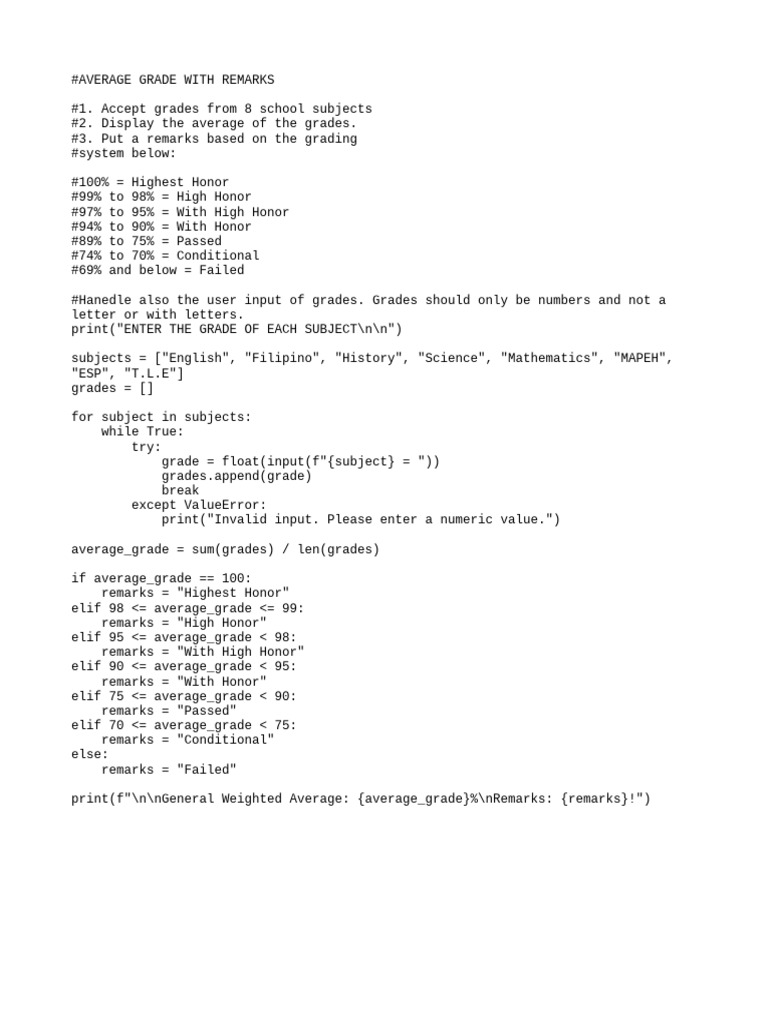 #AVERAGE GRADE WITH REMARKS

#1. Accept grades from 8 school subjects
#2. Display the average of the grades.
#3. Put a remarks based on the grading
#system below:

#100% = Highest Honor
#99% to 98% = High Honor
#97% to 95% = With High Honor
#94% to 90% = With Honor
#89% to 75% = Passed
#74% to 70% = Conditional
#69% and below = Failed

#Hanedle also the user input of grades. Grades should only be numbers and not a letter or with letters.
print("ENTER THE GRADE OF EACH SUBJECT\n\n")

subjects = ["English", "Filipino", "History", "Science", "Mathematics", "MAPEH", "ESP", "T.L.E"]
grades = []

for subject in subjects:
    while True:
        try:
            grade = float(input(f"{subject} = "))
            grades.append(grade)
            break
        except ValueError:
            print("Invalid input. Please enter a numeric value.")

average_grade = sum(grades) / len(grades)

if average_grade == 100:
    remarks = "Highest Honor"
elif 98 <= average_grade <= 99:
    remarks = "High Honor"
elif 95 <= average_grade < 98:
    remarks = "With High Honor"
elif 90 <= average_grade < 95:
    remarks = "With Honor"
elif 75 <= average_grade < 90:
    remarks = "Passed"
elif 70 <= average_grade < 75:
    remarks = "Conditional"
else:
    remarks = "Failed"

print(f"\n\nGeneral Weighted Average: {average_grade}%\nRemarks: {remarks}!")